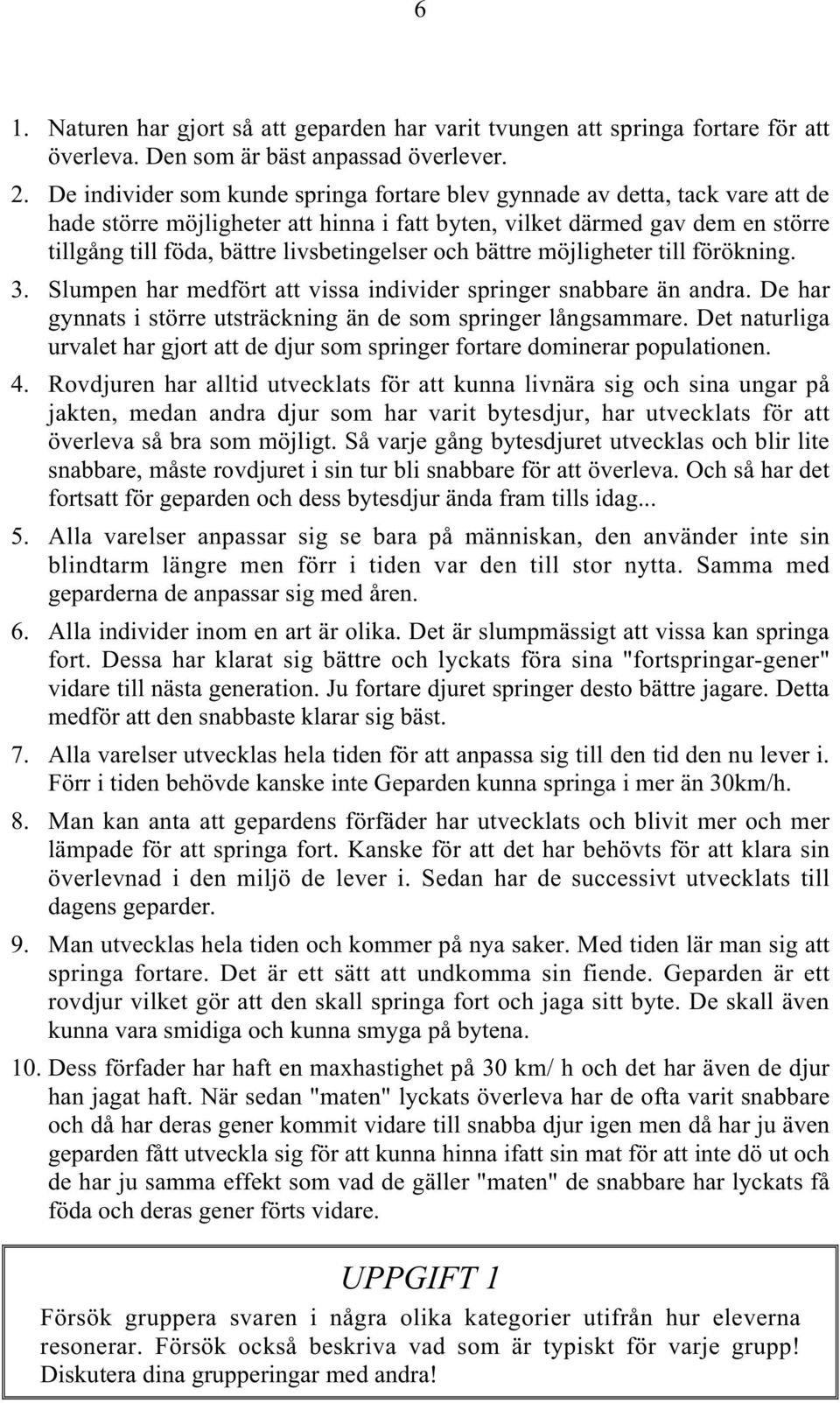 6

1. Naturen har gjort så att geparden har varit tvungen att springa fortare för att överleva. Den som är bäst anpassad överlever.

2. De individer som kunde springa fortare blev gynnade av detta, tack vare att de hade större möjligheter att hinna i fatt byten, vilket därmed gav dem en större tillgång till föda, bättre livsbetingelser och bättre möjligheter till förökning.

3. Slumpen har medfört att vissa individer springer snabbare än andra. De har gynnats i större utsträckning än de som springer långsammare. Det naturliga urvalet har gjort att de djur som springer fortare dominerar populationen.

4. Rovdjuren har alltid utvecklats för att kunna livnära sig och sina ungar på jakten, medan andra djur som har varit bytesdjur, har utvecklats för att överleva så bra som möjligt. Så varje gång bytesdjuret utvecklas och blir lite snabbare, måste rovdjuret i sin tur bli snabbare för att överleva. Och så har det fortsatt för geparden och dess bytesdjur ända fram tills idag...

5. Alla varelser anpassar sig se bara på människan, den använder inte sin blindtarm längre men förr i tiden var den till stor nytta. Samma med geparderna de anpassar sig med åren.

6. Alla individer inom en art är olika. Det är slumpmässigt att vissa kan springa fort. Dessa har klarat sig bättre och lyckats föra sina "fortspringar-gener" vidare till nästa generation. Ju fortare djuret springer desto bättre jagare. Detta medför att den snabbaste klarar sig bäst.

7. Alla varelser utvecklas hela tiden för att anpassa sig till den tid den nu lever i. Förr i tiden behövde kanske inte Geparden kunna springa i mer än 30km/h.

8. Man kan anta att gepardens förfäder har utvecklats och blivit mer och mer lämpade för att springa fort. Kanske för att det har behövts för att klara sin överlevnad i den miljö de lever i. Sedan har de successivt utvecklats till dagens geparder.

9. Man utvecklas hela tiden och kommer på nya saker. Med tiden lär man sig att springa fortare. Det är ett sätt att undkomma sin fiende. Geparden är ett rovdjur vilket gör att den skall springa fort och jaga sitt byte. De skall även kunna vara smidiga och kunna smyga på bytena.

10. Dess förfader har haft en maxhastighet på 30 km/ h och det har även de djur han jagat haft. När sedan "maten" lyckats överleva har de ofta varit snabbare och då har deras gener kommit vidare till snabba djur igen men då har ju även geparden fått utveckla sig för att kunna hinna ifatt sin mat för att inte dö ut och de har ju samma effekt som vad de gäller "maten" de snabbare har lyckats få föda och deras gener förts vidare.

UPPGIFT 1

Försök gruppera svaren i några olika kategorier utifrån hur eleverna resonerar. Försök också beskriva vad som är typiskt för varje grupp! Diskutera dina grupperingar med andra!